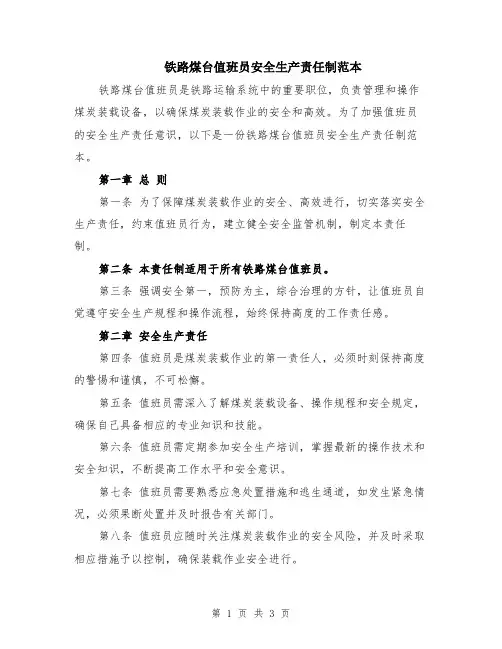 铁路煤台值班员安全生产责任制范本

铁路煤台值班员是铁路运输系统中的重要职位，负责管理和操作煤炭装载设备，以确保煤炭装载作业的安全和高效。为了加强值班员的安全生产责任意识，以下是一份铁路煤台值班员安全生产责任制范本。

第一章 总 则

第一条 为了保障煤炭装载作业的安全、高效进行，切实落实安全生产责任，约束值班员行为，建立健全安全监管机制，制定本责任制。

第二条 本责任制适用于所有铁路煤台值班员。

第三条 强调安全第一，预防为主，综合治理的方针，让值班员自觉遵守安全生产规程和操作流程，始终保持高度的工作责任感。

第二章 安全生产责任

第四条 值班员是煤炭装载作业的第一责任人，必须时刻保持高度的警惕和谨慎，不可松懈。

第五条 值班员需深入了解煤炭装载设备、操作规程和安全规定，确保自己具备相应的专业知识和技能。

第六条 值班员需定期参加安全生产培训，掌握最新的操作技术和安全知识，不断提高工作水平和安全意识。

第七条 值班员需要熟悉应急处置措施和逃生通道，如发生紧急情况，必须果断处置并及时报告有关部门。

第八条 值班员应随时关注煤炭装载作业的安全风险，并及时采取相应措施予以控制，确保装载作业安全进行。

第 1 页 共 3 页